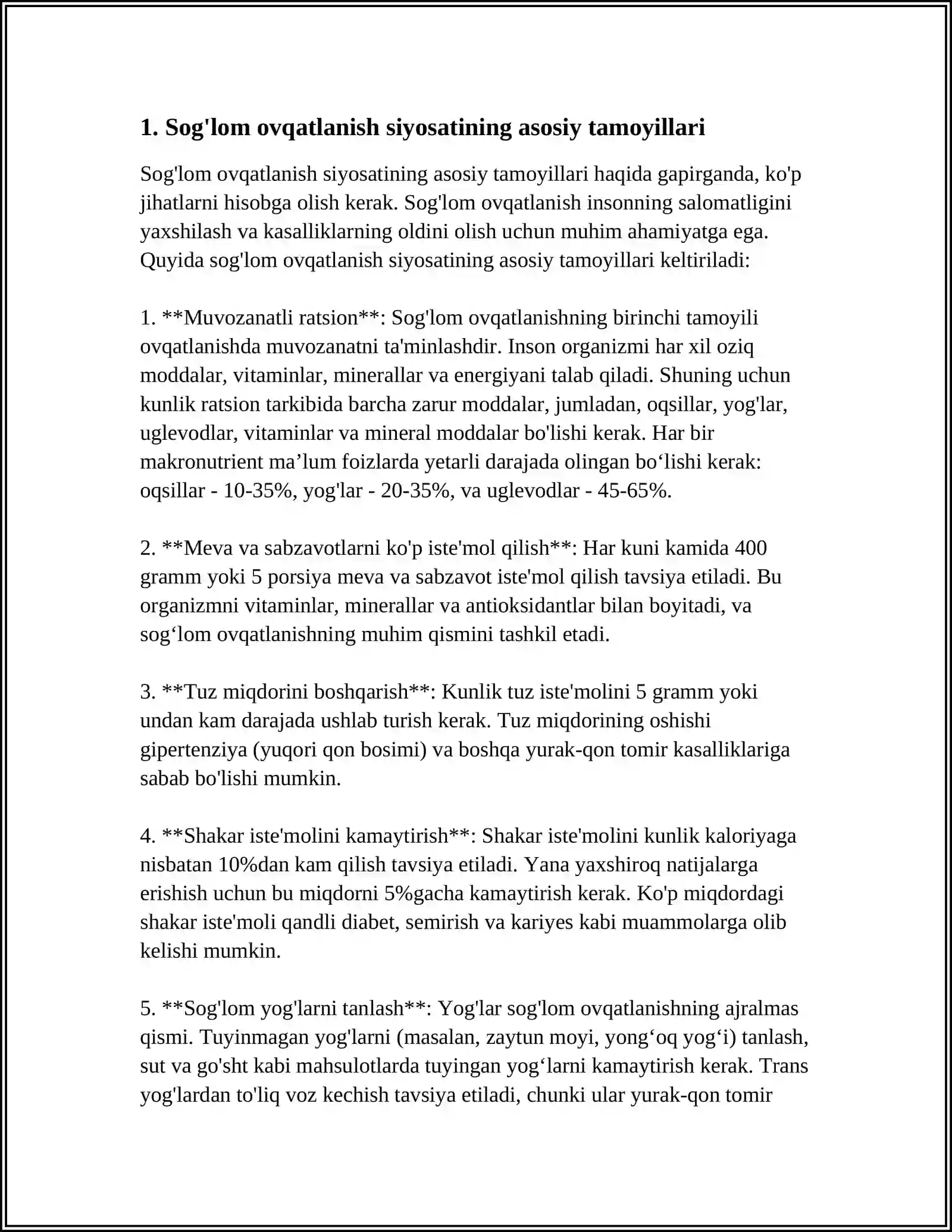 1. Sog'lom ovqatlanish siyosatining asosiy tamoyillari

Sog'lom ovqatlanish siyosatining asosiy tamoyillari haqida gapirganda, ko'p jihatlarni hisobga olish kerak. Sog'lom ovqatlanish insonning salomatligini yaxshilash va kasalliklarning oldini olish uchun muhim ahamiyatga ega. Quyida sog'lom ovqatlanish siyosatining asosiy tamoyillari keltiriladi:

1. **Muvozanatli ratsion**: Sog'lom ovqatlanishning birinchi tamoyili ovqatlanishda muvozanatni ta'minlashdir. Inson organizmi har xil oziq moddalar, vitaminlar, minerallar va energiyani talab qiladi. Shuning uchun kunlik ratsion tarkibida barcha zarur moddalar, jumladan, oqsillar, yog'lar, uglevodlar, vitaminlar va mineral moddalar bo'lishi kerak. Har bir makronutrient ma'lum foizlarda yetarli darajada olingan bo'lishi kerak: oqsillar - 10-35%, yog'lar - 20-35%, va uglevodlar - 45-65%.

2. **Meva va sabzavotlarni ko'p iste'mol qilish**: Har kuni kamida 400 gramm yoki 5 porsiya meva va sabzavot iste'mol qilish tavsiya etiladi. Bu organizmni vitaminlar, minerallar va antioksidantlar bilan boyitadi, va sog'lom ovqatlanishning muhim qismini tashkil etadi.

3. **Tuz miqdorini boshqarish**: Kunlik tuz iste'molini 5 gramm yoki undan kam darajada ushlab turish kerak. Tuz miqdorining oshishi gipertenziya (yuqori qon bosimi) va boshqa yurak-qon tomir kasalliklariga sabab bo'lishi mumkin.

4. **Shakar iste'molini kamaytirish**: Shakar iste'molini kunlik kaloriyaga nisbatan 10%dan kam qilish tavsiya etiladi. Yana yaxshiroq natijalarga erishish uchun bu miqdorni 5%gacha kamaytirish kerak. Ko'p miqdordagi shakar iste'moli qandli diabet, semirish va kariyes kabi muammolarga olib kelishi mumkin.

5. **Sog'lom yog'larni tanlash**: Yog'lar sog'lom ovqatlanishning ajralmas qismi. Tuyinmagan yog'larni (masalan, zaytun moyi, yong'oq yog'i) tanlash, sut va go'sht kabi mahsulotlarda tuyingan yog'larni kamaytirish kerak. Trans yog'lardan to'liq voz kechish tavsiya etiladi, chunki ular yurak-qon tomir